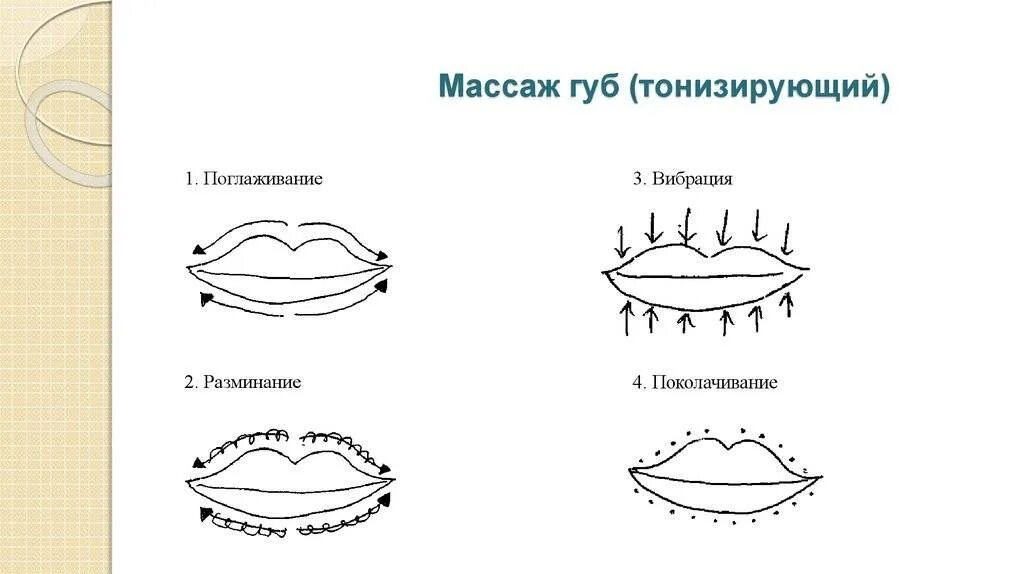 Массаж губ (тонизирующий)

1. Поглаживание

2. Разминание

3. Вибрация

4. Поколачивание